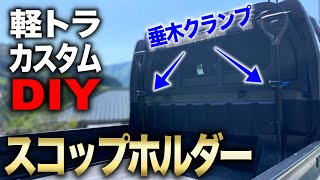 軽トラ
カスタム
DIY

垂木クランプ

スコップホルダー